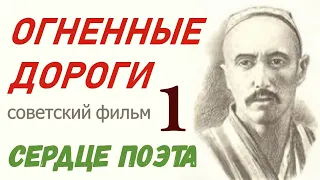 ОГНЕННЫЕ ДОРОГИ

советский фильм 1

СЕРДЦЕ ПОЭТА